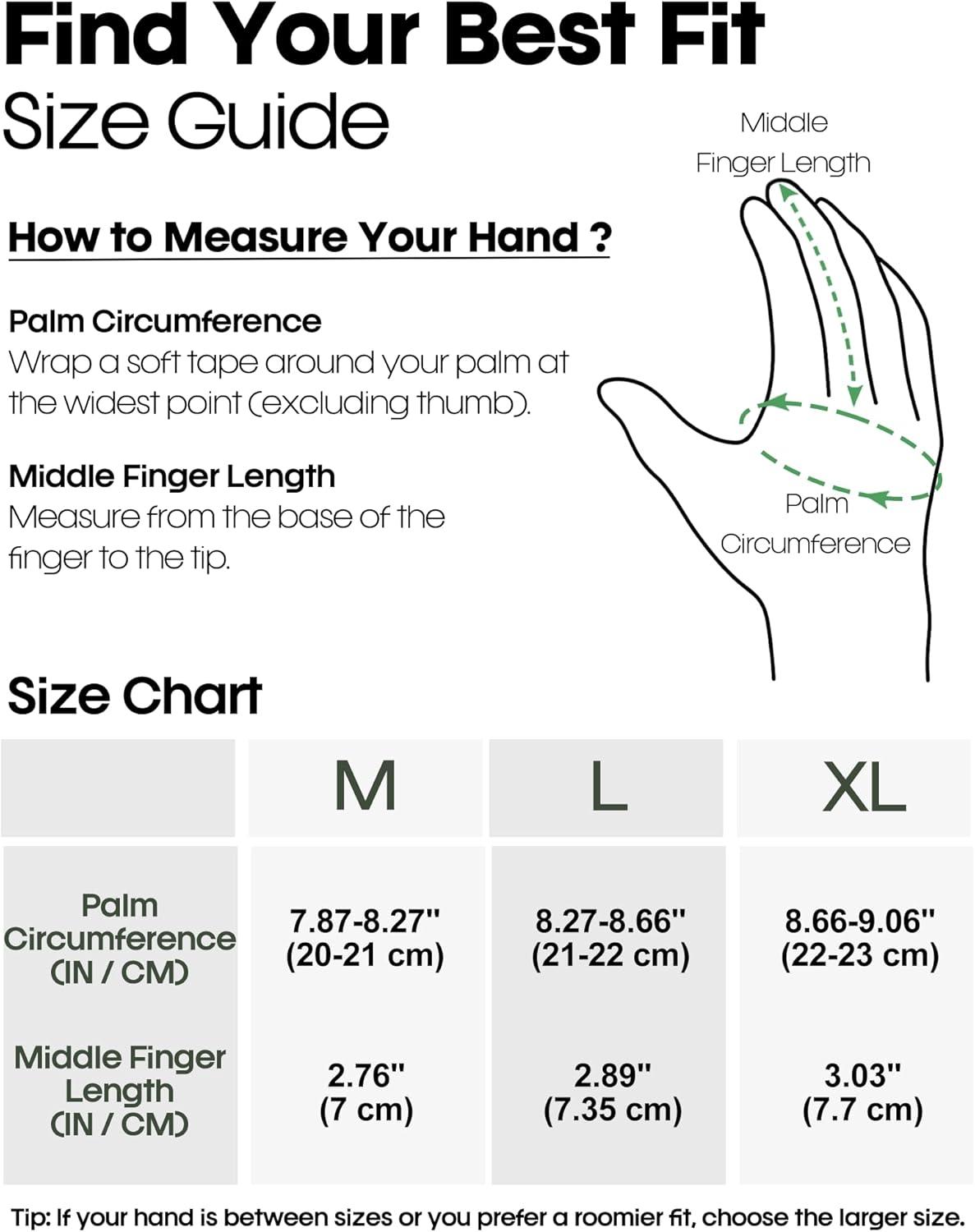 Find Your Best Fit
Size Guide

How to Measure Your Hand ?

Palm Circumference
Wrap a soft tape around your palm at the widest point (excluding thumb).

Middle Finger Length
Measure from the base of the finger to the tip.

Middle Finger Length

Palm Circumference

Size Chart

| | M | L | XL |
|---|---|---|---|
| Palm Circumference (IN / CM) | 7.87-8.27" (20-21 cm) | 8.27-8.66" (21-22 cm) | 8.66-9.06" (22-23 cm) |
| Middle Finger Length (IN / CM) | 2.76" (7 cm) | 2.89" (7.35 cm) | 3.03" (7.7 cm) |

Tip: If your hand is between sizes or you prefer a roomier fit, choose the larger size.